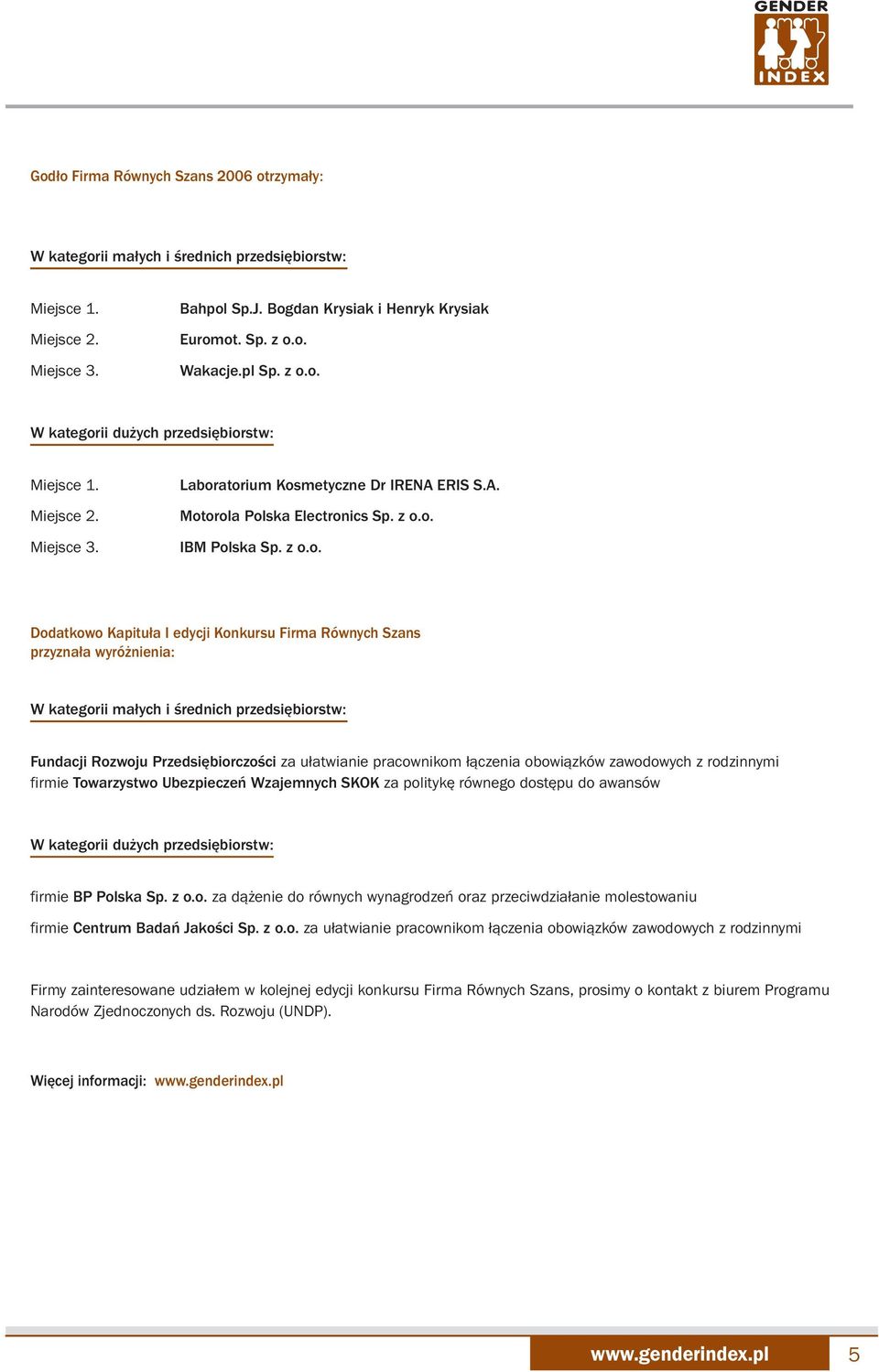 GENDER INDEX

Godło Firma Równych Szans 2006 otrzymały:

W kategorii małych i średnich przedsiębiorstw:

Miejsce 1. Bahpol Sp.J. Bogdan Krysiak i Henryk Krysiak
Miejsce 2. Euromot. Sp. z o.o.
Miejsce 3. Wakacje.pl Sp. z o.o.

W kategorii dużych przedsiębiorstw:

Miejsce 1. Laboratorium Kosmetyczne Dr IRENA ERIS S.A.
Miejsce 2. Motorola Polska Electronics Sp. z o.o.
Miejsce 3. IBM Polska Sp. z o.o.

Dodatkowo Kapituła I edycji Konkursu Firma Równych Szans przyznała wyróżnienia:

W kategorii małych i średnich przedsiębiorstw:

Fundacji Rozwoju Przedsiębiorczości za ułatwianie pracownikom łączenia obowiązków zawodowych z rodzinnymi
firmie Towarzystwo Ubezpieczeń Wzajemnych SKOK za politykę równego dostępu do awansów

W kategorii dużych przedsiębiorstw:

firmie BP Polska Sp. z o.o. za dążenie do równych wynagrodzeń oraz przeciwdziałanie molestowaniu

firmie Centrum Badań Jakości Sp. z o.o. za ułatwianie pracownikom łączenia obowiązków zawodowych z rodzinnymi

Firmy zainteresowane udziałem w kolejnej edycji konkursu Firma Równych Szans, prosimy o kontakt z biurem Programu Narodów Zjednoczonych ds. Rozwoju (UNDP).

Więcej informacji: www.genderindex.pl

www.genderindex.pl 5